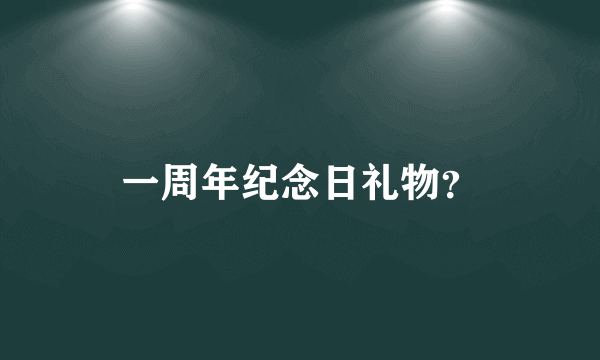 一周年纪念日礼物?